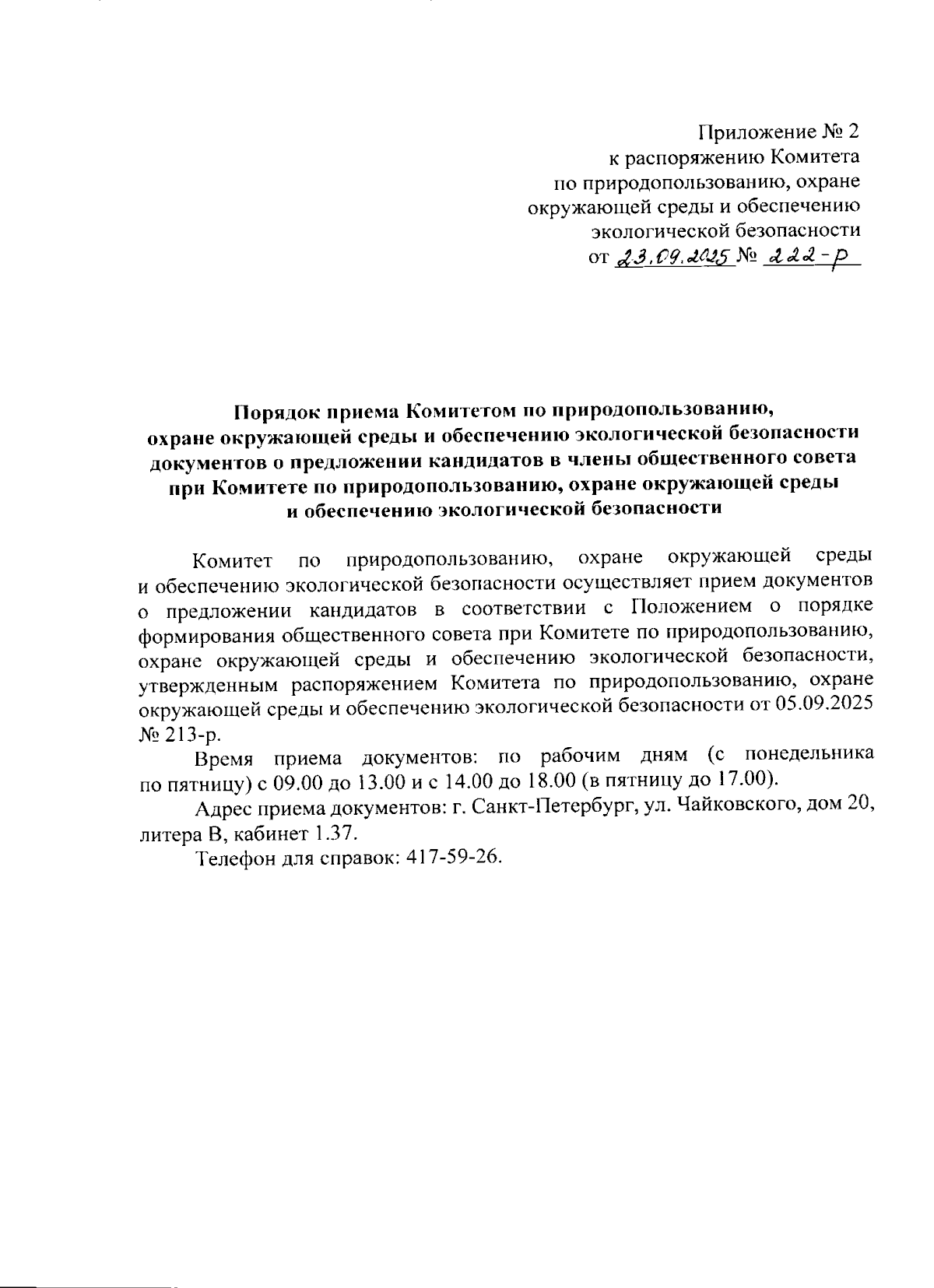 Приложение № 2
к распоряжению Комитета
по природопользованию, охране
окружающей среды и обеспечению
экологической безопасности
от 23.09.2025 № 222-р

Порядок приема Комитетом по природопользованию, охране окружающей среды и обеспечению экологической безопасности документов о предложении кандидатов в члены общественного совета при Комитете по природопользованию, охране окружающей среды и обеспечению экологической безопасности

Комитет по природопользованию, охране окружающей среды и обеспечению экологической безопасности осуществляет прием документов о предложении кандидатов в соответствии с Положением о порядке формирования общественного совета при Комитете по природопользованию, охране окружающей среды и обеспечению экологической безопасности, утвержденным распоряжением Комитета по природопользованию, охране окружающей среды и обеспечению экологической безопасности от 05.09.2025 № 213-р.

Время приема документов: по рабочим дням (с понедельника по пятницу) с 09.00 до 13.00 и с 14.00 до 18.00 (в пятницу до 17.00).

Адрес приема документов: г. Санкт-Петербург, ул. Чайковского, дом 20, литера В, кабинет 1.37.

Телефон для справок: 417-59-26.